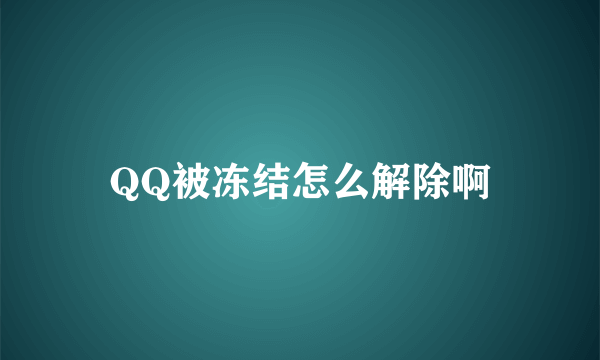 QQ被冻结怎么解除啊